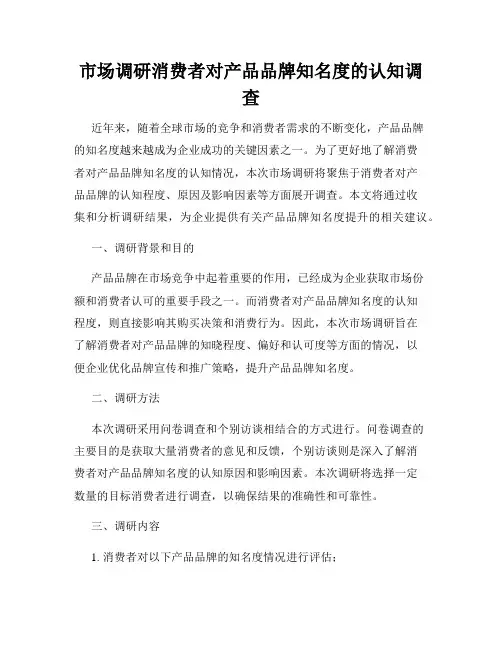 市场调研消费者对产品品牌知名度的认知调查

近年来，随着全球市场的竞争和消费者需求的不断变化，产品品牌的知名度越来越成为企业成功的关键因素之一。为了更好地了解消费者对产品品牌知名度的认知情况，本次市场调研将聚焦于消费者对产品品牌的认知程度、原因及影响因素等方面展开调查。本文将通过收集和分析调研结果，为企业提供有关产品品牌知名度提升的相关建议。

一、调研背景和目的

产品品牌在市场竞争中起着重要的作用，已经成为企业获取市场份额和消费者认可的重要手段之一。而消费者对产品品牌知名度的认知程度，则直接影响其购买决策和消费行为。因此，本次市场调研旨在了解消费者对产品品牌的知晓程度、偏好和认可度等方面的情况，以便企业优化品牌宣传和推广策略，提升产品品牌知名度。

二、调研方法

本次调研采用问卷调查和个别访谈相结合的方式进行。问卷调查的主要目的是获取大量消费者的意见和反馈，个别访谈则是深入了解消费者对产品品牌知名度的认知原因和影响因素。本次调研将选择一定数量的目标消费者进行调查，以确保结果的准确性和可靠性。

三、调研内容

1. 消费者对以下产品品牌的知名度情况进行评估：